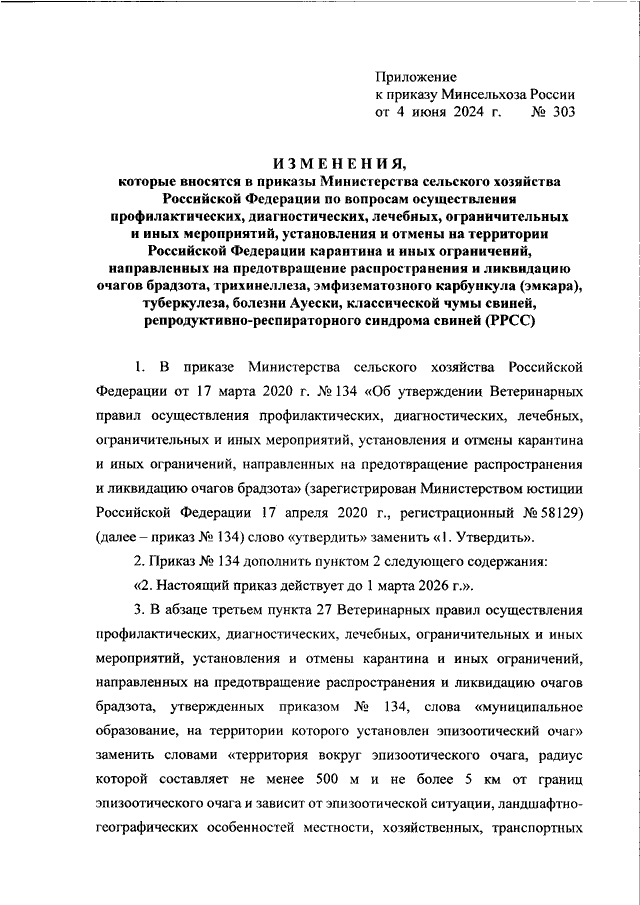 Приложение
к приказу Минсельхоза России
от 4 июня 2024 г. № 303

ИЗМЕНЕНИЯ,
которые вносятся в приказы Министерства сельского хозяйства Российской Федерации по вопросам осуществления профилактических, диагностических, лечебных, ограничительных и иных мероприятий, установления и отмены на территории Российской Федерации карантина и иных ограничений, направленных на предотвращение распространения и ликвидацию очагов брадзота, трихинеллеза, эмфизематозного карбункула (эмкара), туберкулеза, болезни Ауески, классической чумы свиней, репродуктивно-респираторного синдрома свиней (РРСС)

1. В приказе Министерства сельского хозяйства Российской Федерации от 17 марта 2020 г. № 134 «Об утверждении Ветеринарных правил осуществления профилактических, диагностических, лечебных, ограничительных и иных мероприятий, установления и отмены карантина и иных ограничений, направленных на предотвращение распространения и ликвидацию очагов брадзота» (зарегистрирован Министерством юстиции Российской Федерации 17 апреля 2020 г., регистрационный № 58129) (далее – приказ № 134) слово «утвердить» заменить «1. Утвердить».

2. Приказ № 134 дополнить пунктом 2 следующего содержания:

«2. Настоящий приказ действует до 1 марта 2026 г.».

3. В абзаце третьем пункта 27 Ветеринарных правил осуществления профилактических, диагностических, лечебных, ограничительных и иных мероприятий, установления и отмены карантина и иных ограничений, направленных на предотвращение распространения и ликвидацию очагов брадзота, утвержденных приказом № 134, слова «муниципальное образование, на территории которого установлен эпизоотический очаг» заменить словами «территория вокруг эпизоотического очага, радиус которой составляет не менее 500 м и не более 5 км от границ эпизоотического очага и зависит от эпизоотической ситуации, ландшафтно-географических особенностей местности, хозяйственных, транспортных